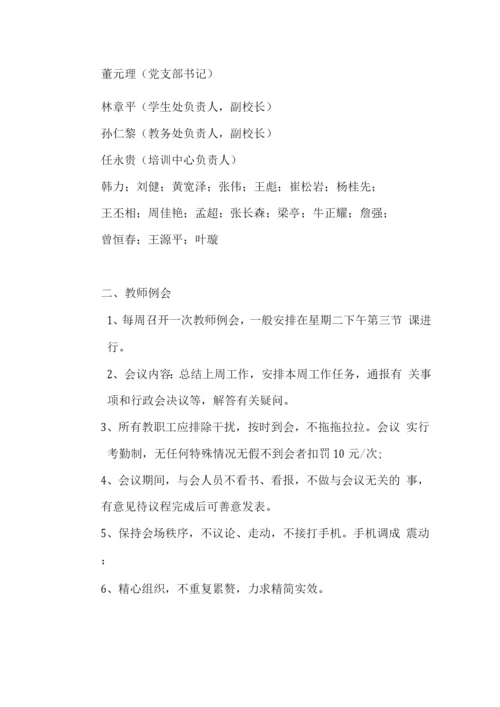 董元理（党支部书记）

林章平（学生处负责人，副校长）

孙仁黎（教务处负责人，副校长）

任永贵（培训中心负责人）

韩力；刘健；黄宽泽；张伟；王彪；崔松岩；杨桂先；

王丕相；周佳艳；孟超；张长森；梁亭；牛正耀；詹强；

曾恒春；王源平；叶璇

二、教师例会

1、每周召开一次教师例会，一般安排在星期二下午第三节 课进行。

2、会议内容：总结上周工作，安排本周工作任务，通报有 关事项和行政会决议等，解答有关疑问。

3、所有教职工应排除干扰，按时到会，不拖拖拉拉。会议 实行考勤制，无任何特殊情况无假不到会者扣罚 10 元/次；

4、会议期间，与会人员不看书、看报，不做与会议无关的 事，有意见待议程完成后可善意发表。

5、保持会场秩序，不议论、走动，不接打手机。手机调成 震动；

6、精心组织，不重复累赘，力求精简实效。